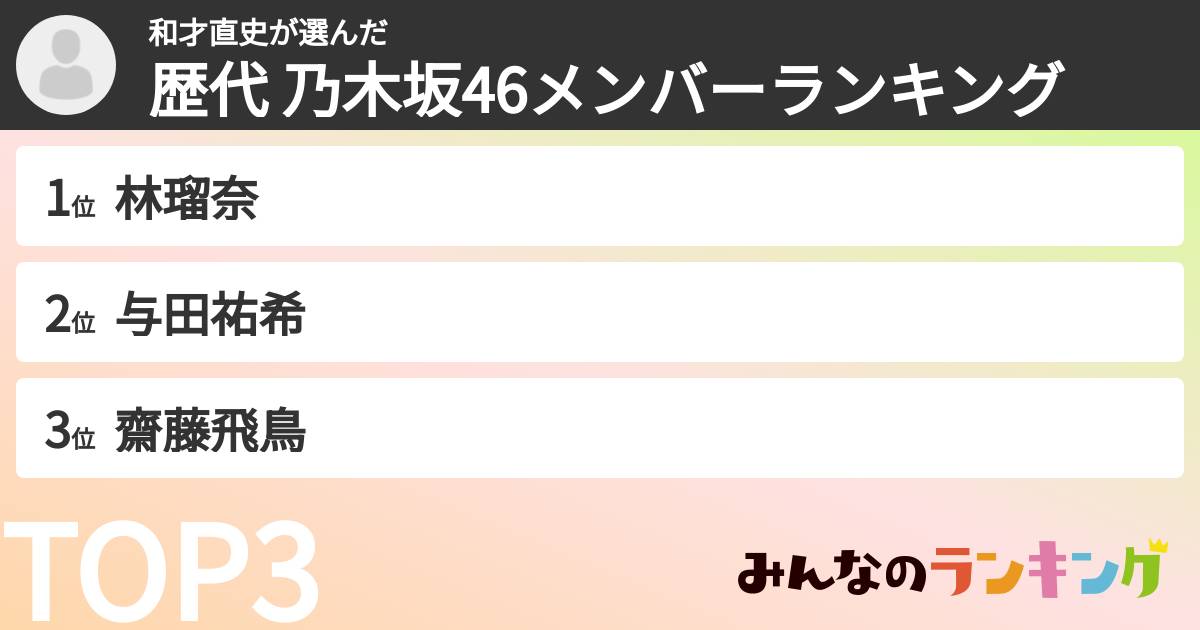 和才直史が選んだ
歴代 乃木坂46メンバーランキング

1位 林瑠奈

2位 与田祐希

3位 齋藤飛鳥

TOP3

みんなのランキング